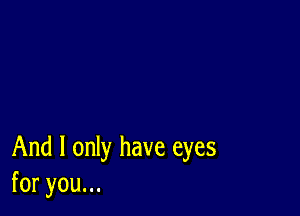 And I only have eyes
for you...